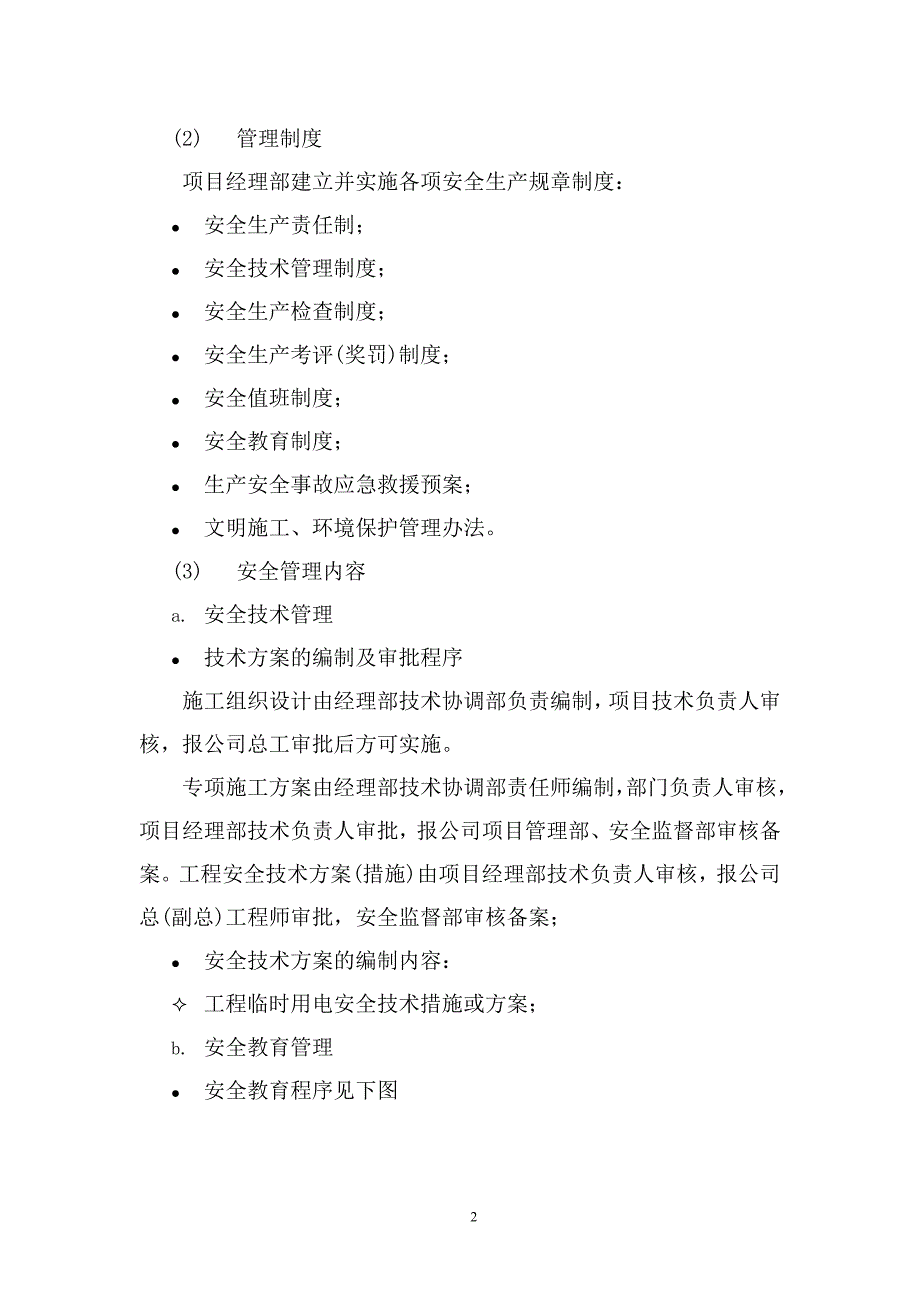 (2) 管理制度

项目经理部建立并实施各项安全生产规章制度：

• 安全生产责任制；

• 安全技术管理制度；

• 安全生产检查制度；

• 安全生产考评(奖罚)制度；

• 安全值班制度；

• 安全教育制度；

• 生产安全事故应急救援预案；

• 文明施工、环境保护管理办法。

(3) 安全管理内容

a. 安全技术管理

• 技术方案的编制及审批程序

施工组织设计由经理部技术协调部负责编制，项目技术负责人审核，报公司总工审批后方可实施。

专项施工方案由经理部技术协调部责任师编制，部门负责人审核，项目经理部技术负责人审批，报公司项目管理部、安全监督部审核备案。工程安全技术方案(措施)由项目经理部技术负责人审核，报公司总(副总)工程师审批，安全监督部审核备案；

• 安全技术方案的编制内容：

✧ 工程临时用电安全技术措施或方案；

b. 安全教育管理

• 安全教育程序见下图

2